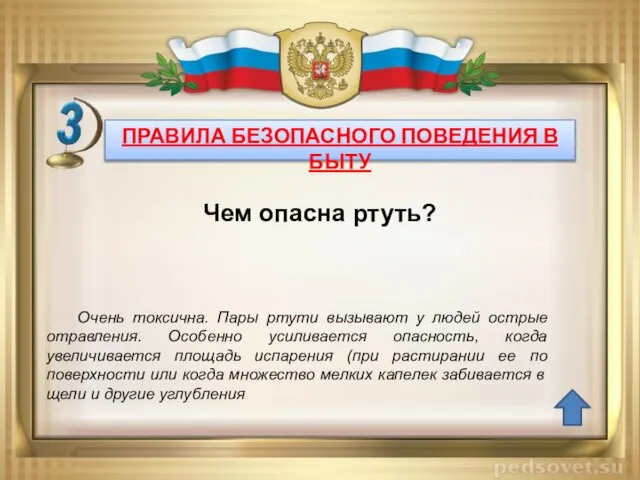 3

ПРАВИЛА БЕЗОПАСНОГО ПОВЕДЕНИЯ В БЫТУ

Чем опасна ртуть?

Очень токсична. Пары ртути вызывают у людей острые отравления. Особенно усиливается опасность, когда увеличивается площадь испарения (при растирании ее по поверхности или когда множество мелких капелек забивается в щели и другие углубления

pedsovet.su